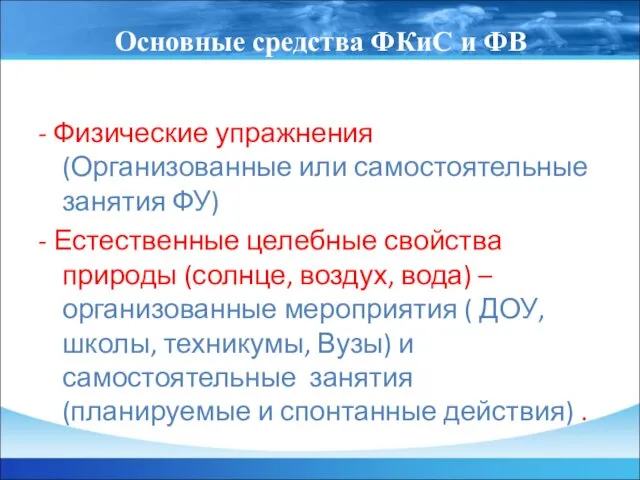 Основные средства ФКиС и ФВ

- Физические упражнения (Организованные или самостоятельные занятия ФУ)
- Естественные целебные свойства природы (солнце, воздух, вода) – организованные мероприятия ( ДОУ, школы, техникумы, Вузы) и самостоятельные занятия (планируемые и спонтанные действия) .